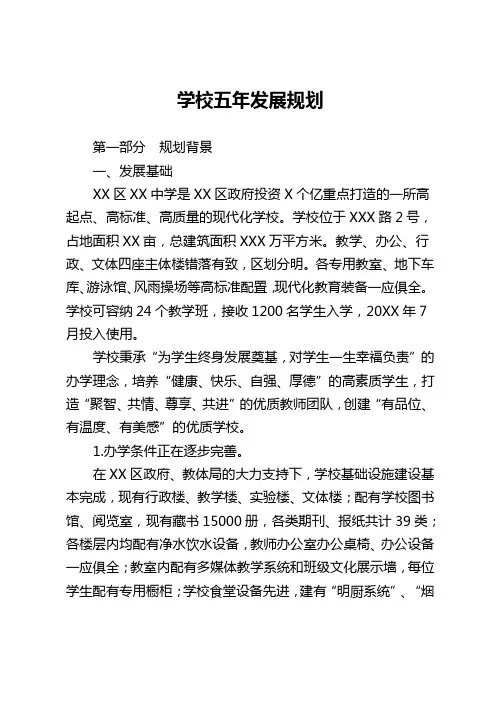 学校五年发展规划

第一部分　规划背景

一、发展基础

XX 区 XX 中学是 XX 区政府投资 X 个亿重点打造的一所高起点、高标准、高质量的现代化学校。学校位于 XXX 路 2 号，占地面积 XX 亩，总建筑面积 XXX 万平方米。教学、办公、行政、文体四座主体楼错落有致，区划分明。各专用教室、地下车库、游泳馆、风雨操场等高标准配置，现代化教育装备一应俱全。学校可容纳 24 个教学班，接收 1200 名学生入学，20XX 年 7 月投入使用。

学校秉承“为学生终身发展奠基，对学生一生幸福负责”的办学理念，培养“健康、快乐、自强、厚德”的高素质学生，打造“聚智、共情、尊享、共进”的优质教师团队，创建“有品位、有温度、有美感”的优质学校。

1.办学条件正在逐步完善。

在 XX 区政府、教体局的大力支持下，学校基础设施建设基本完成，现有行政楼、教学楼、实验楼、文体楼；配有学校图书馆、阅览室，现有藏书 15000 册，各类期刊、报纸共计 39 类；各楼层内均配有净水饮水设备，教师办公室办公桌椅、办公设备一应俱全；教室内配有多媒体教学系统和班级文化展示墙，每位学生配有专用橱柜；学校食堂设备先进，建有“明厨系统”、“烟